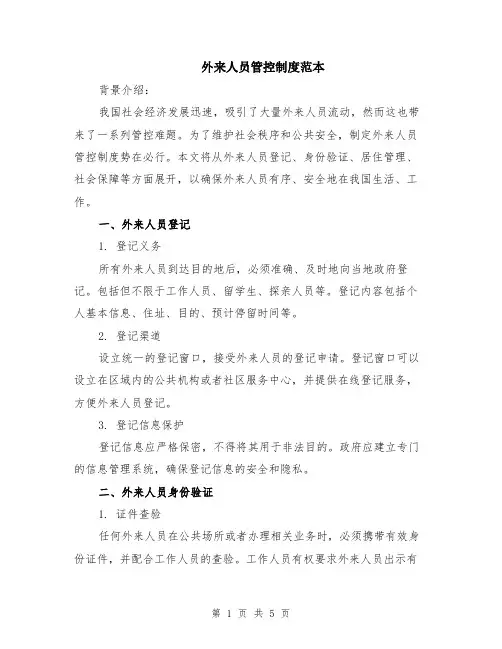 外来人员管控制度范本

背景介绍：

我国社会经济发展迅速，吸引了大量外来人员流动，然而这也带来了一系列管控难题。为了维护社会秩序和公共安全，制定外来人员管控制度势在必行。本文将从外来人员登记、身份验证、居住管理、社会保障等方面展开，以确保外来人员有序、安全地在我国生活、工作。

一、外来人员登记

1. 登记义务

所有外来人员到达目的地后，必须准确、及时地向当地政府登记。包括但不限于工作人员、留学生、探亲人员等。登记内容包括个人基本信息、住址、目的、预计停留时间等。

2. 登记渠道

设立统一的登记窗口，接受外来人员的登记申请。登记窗口可以设立在区域内的公共机构或者社区服务中心，并提供在线登记服务，方便外来人员登记。

3. 登记信息保护

登记信息应严格保密，不得将其用于非法目的。政府应建立专门的信息管理系统，确保登记信息的安全和隐私。

二、外来人员身份验证

1. 证件查验

任何外来人员在公共场所或者办理相关业务时，必须携带有效身份证件，并配合工作人员的查验。工作人员有权要求外来人员出示有

第 1 页 共 5 页